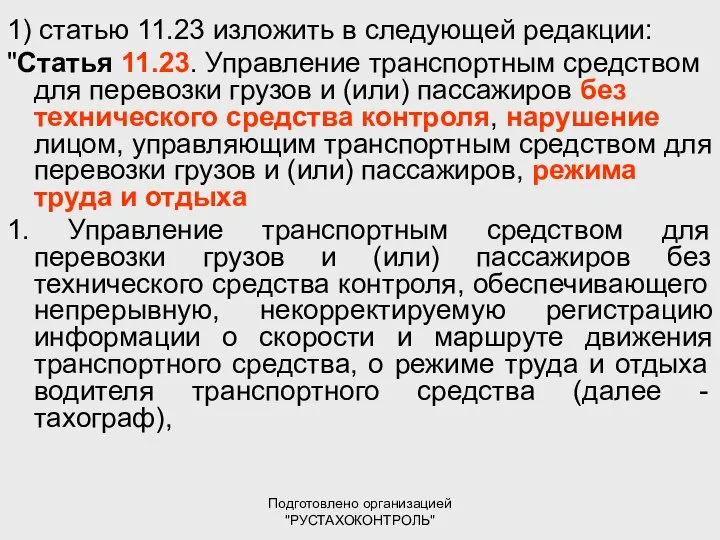 1) статью 11.23 изложить в следующей редакции:
"Статья 11.23. Управление транспортным средством для перевозки грузов и (или) пассажиров без технического средства контроля, нарушение лицом, управляющим транспортным средством для перевозки грузов и (или) пассажиров, режима труда и отдыха

1. Управление транспортным средством для перевозки грузов и (или) пассажиров без технического средства контроля, обеспечивающего непрерывную, некорректируемую регистрацию информации о скорости и маршруте движения транспортного средства, о режиме труда и отдыха водителя транспортного средства (далее - тахограф),

Подготовлено организацией "РУСТАХОКОНТРОЛЬ"